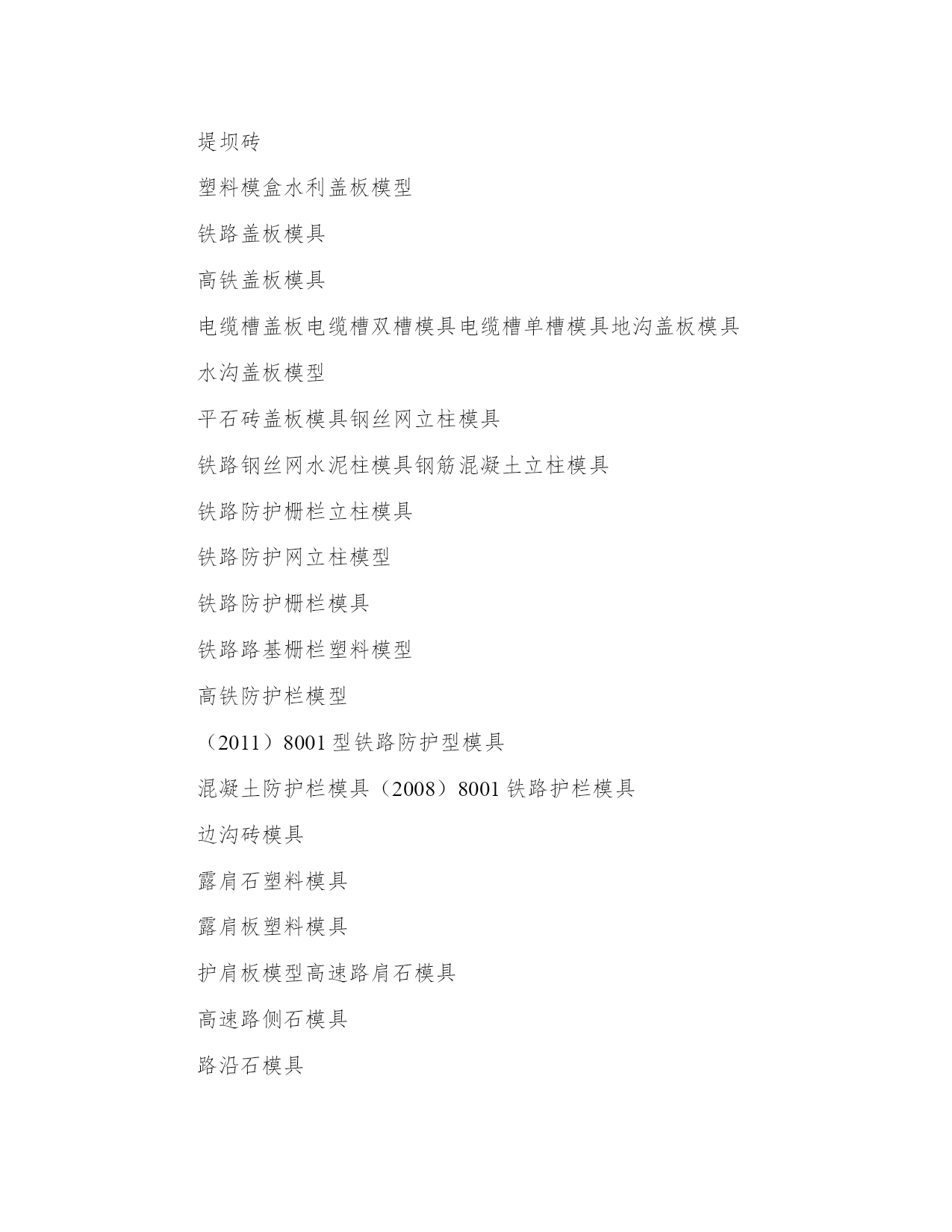 堤坝砖

塑料模盒水利盖板模型

铁路盖板模具

高铁盖板模具

电缆槽盖板电缆槽双槽模具电缆槽单槽模具地沟盖板模具

水沟盖板模型

平石砖盖板模具钢丝网立柱模具

铁路钢丝网水泥柱模具钢筋混凝土立柱模具

铁路防护栅栏立柱模具

铁路防护网立柱模型

铁路防护栅栏模具

铁路路基栅栏塑料模型

高铁防护栏模型

（2011）8001 型铁路防护型模具

混凝土防护栏模具（2008）8001 铁路护栏模具

边沟砖模具

露肩石塑料模具

露肩板塑料模具

护肩板模型高速路肩石模具

高速路侧石模具

路沿石模具